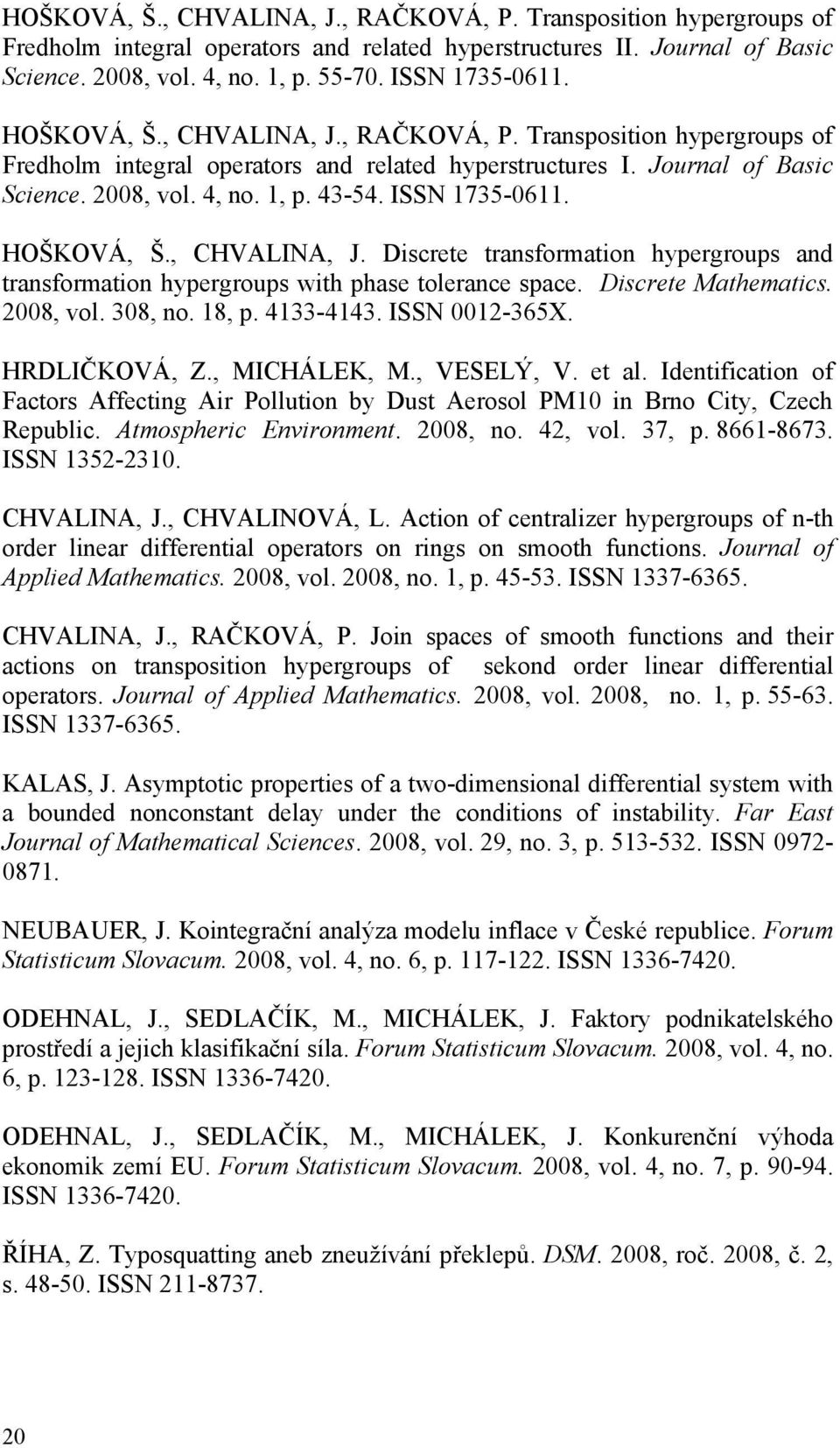 HOŠKOVÁ, Š., CHVALINA, J., RAČKOVÁ, P. Transposition hypergroups of Fredholm integral operators and related hyperstructures II. Journal of Basic Science. 2008, vol. 4, no. 1, p. 55-70. ISSN 1735-0611.

HOŠKOVÁ, Š., CHVALINA, J., RAČKOVÁ, P. Transposition hypergroups of Fredholm integral operators and related hyperstructures I. Journal of Basic Science. 2008, vol. 4, no. 1, p. 43-54. ISSN 1735-0611.

HOŠKOVÁ, Š., CHVALINA, J. Discrete transformation hypergroups and transformation hypergroups with phase tolerance space. Discrete Mathematics. 2008, vol. 308, no. 18, p. 4133-4143. ISSN 0012-365X.

HRDLIČKOVÁ, Z., MICHÁLEK, M., VESELÝ, V. et al. Identification of Factors Affecting Air Pollution by Dust Aerosol PM10 in Brno City, Czech Republic. Atmospheric Environment. 2008, no. 42, vol. 37, p. 8661-8673. ISSN 1352-2310.

CHVALINA, J., CHVALINOVÁ, L. Action of centralizer hypergroups of n-th order linear differential operators on rings on smooth functions. Journal of Applied Mathematics. 2008, vol. 2008, no. 1, p. 45-53. ISSN 1337-6365.

CHVALINA, J., RAČKOVÁ, P. Join spaces of smooth functions and their actions on transposition hypergroups of sekond order linear differential operators. Journal of Applied Mathematics. 2008, vol. 2008, no. 1, p. 55-63. ISSN 1337-6365.

KALAS, J. Asymptotic properties of a two-dimensional differential system with a bounded nonconstant delay under the conditions of instability. Far East Journal of Mathematical Sciences. 2008, vol. 29, no. 3, p. 513-532. ISSN 0972-0871.

NEUBAUER, J. Kointegrační analýza modelu inflace v České republice. Forum Statisticum Slovacum. 2008, vol. 4, no. 6, p. 117-122. ISSN 1336-7420.

ODEHNAL, J., SEDLAČÍK, M., MICHÁLEK, J. Faktory podnikatelského prostředí a jejich klasifikační síla. Forum Statisticum Slovacum. 2008, vol. 4, no. 6, p. 123-128. ISSN 1336-7420.

ODEHNAL, J., SEDLAČÍK, M., MICHÁLEK, J. Konkurenční výhoda ekonomik zemí EU. Forum Statisticum Slovacum. 2008, vol. 4, no. 7, p. 90-94. ISSN 1336-7420.

ŘÍHA, Z. Typosquatting aneb zneužívání překlepů. DSM. 2008, roč. 2008, č. 2, s. 48-50. ISSN 211-8737.

20